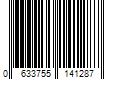 0 633755 141287